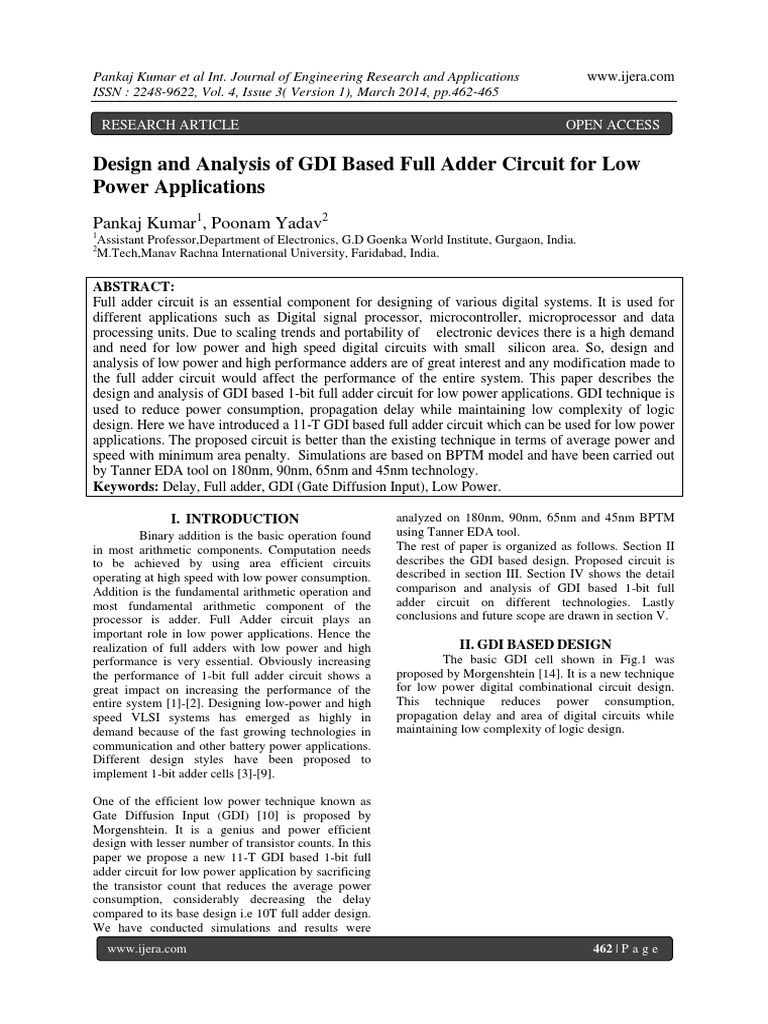 Pankaj Kumar et al Int. Journal of Engineering Research and Applications www.ijera.com
ISSN : 2248-9622, Vol. 4, Issue 3( Version 1), March 2014, pp.462-465

RESEARCH ARTICLE OPEN ACCESS

Design and Analysis of GDI Based Full Adder Circuit for Low Power Applications

Pankaj Kumar$^1$, Poonam Yadav$^2$
$^1$Assistant Professor,Department of Electronics, G.D Goenka World Institute, Gurgaon, India.
$^2$M.Tech,Manav Rachna International University, Faridabad, India.

ABSTRACT:
Full adder circuit is an essential component for designing of various digital systems. It is used for different applications such as Digital signal processor, microcontroller, microprocessor and data processing units. Due to scaling trends and portability of electronic devices there is a high demand and need for low power and high speed digital circuits with small silicon area. So, design and analysis of low power and high performance adders are of great interest and any modification made to the full adder circuit would affect the performance of the entire system. This paper describes the design and analysis of GDI based 1-bit full adder circuit for low power applications. GDI technique is used to reduce power consumption, propagation delay while maintaining low complexity of logic design. Here we have introduced a 11-T GDI based full adder circuit which can be used for low power applications. The proposed circuit is better than the existing technique in terms of average power and speed with minimum area penalty. Simulations are based on BPTM model and have been carried out by Tanner EDA tool on 180nm, 90nm, 65nm and 45nm technology.
Keywords: Delay, Full adder, GDI (Gate Diffusion Input), Low Power.

I. INTRODUCTION
Binary addition is the basic operation found in most arithmetic components. Computation needs to be achieved by using area efficient circuits operating at high speed with low power consumption. Addition is the fundamental arithmetic operation and most fundamental arithmetic component of the processor is adder. Full Adder circuit plays an important role in low power applications. Hence the realization of full adders with low power and high performance is very essential. Obviously increasing the performance of 1-bit full adder circuit shows a great impact on increasing the performance of the entire system [1]-[2]. Designing low-power and high speed VLSI systems has emerged as highly in demand because of the fast growing technologies in communication and other battery power applications. Different design styles have been proposed to implement 1-bit adder cells [3]-[9].

One of the efficient low power technique known as Gate Diffusion Input (GDI) [10] is proposed by Morgenshtein. It is a genius and power efficient design with lesser number of transistor counts. In this paper we propose a new 11-T GDI based 1-bit full adder circuit for low power application by sacrificing the transistor count that reduces the average power consumption, considerably decreasing the delay compared to its base design i.e 10T full adder design. We have conducted simulations and results were analyzed on 180nm, 90nm, 65nm and 45nm BPTM using Tanner EDA tool.
The rest of paper is organized as follows. Section II describes the GDI based design. Proposed circuit is described in section III. Section IV shows the detail comparison and analysis of GDI based 1-bit full adder circuit on different technologies. Lastly conclusions and future scope are drawn in section V.

II. GDI BASED DESIGN
The basic GDI cell shown in Fig.1 was proposed by Morgenshtein [14]. It is a new technique for low power digital combinational circuit design. This technique reduces power consumption, propagation delay and area of digital circuits while maintaining low complexity of logic design.

www.ijera.com 462 | P a g e